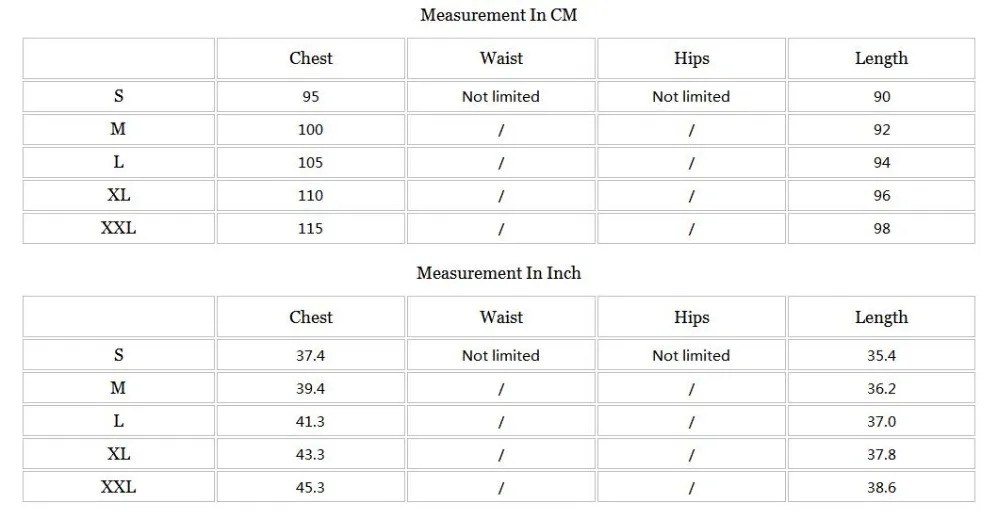 Measurement In CM

|  | Chest | Waist | Hips | Length |
|---|---|---|---|---|
| S | 95 | Not limited | Not limited | 90 |
| M | 100 | / | / | 92 |
| L | 105 | / | / | 94 |
| XL | 110 | / | / | 96 |
| XXL | 115 | / | / | 98 |

Measurement In Inch

|  | Chest | Waist | Hips | Length |
|---|---|---|---|---|
| S | 37.4 | Not limited | Not limited | 35.4 |
| M | 39.4 | / | / | 36.2 |
| L | 41.3 | / | / | 37.0 |
| XL | 43.3 | / | / | 37.8 |
| XXL | 45.3 | / | / | 38.6 |